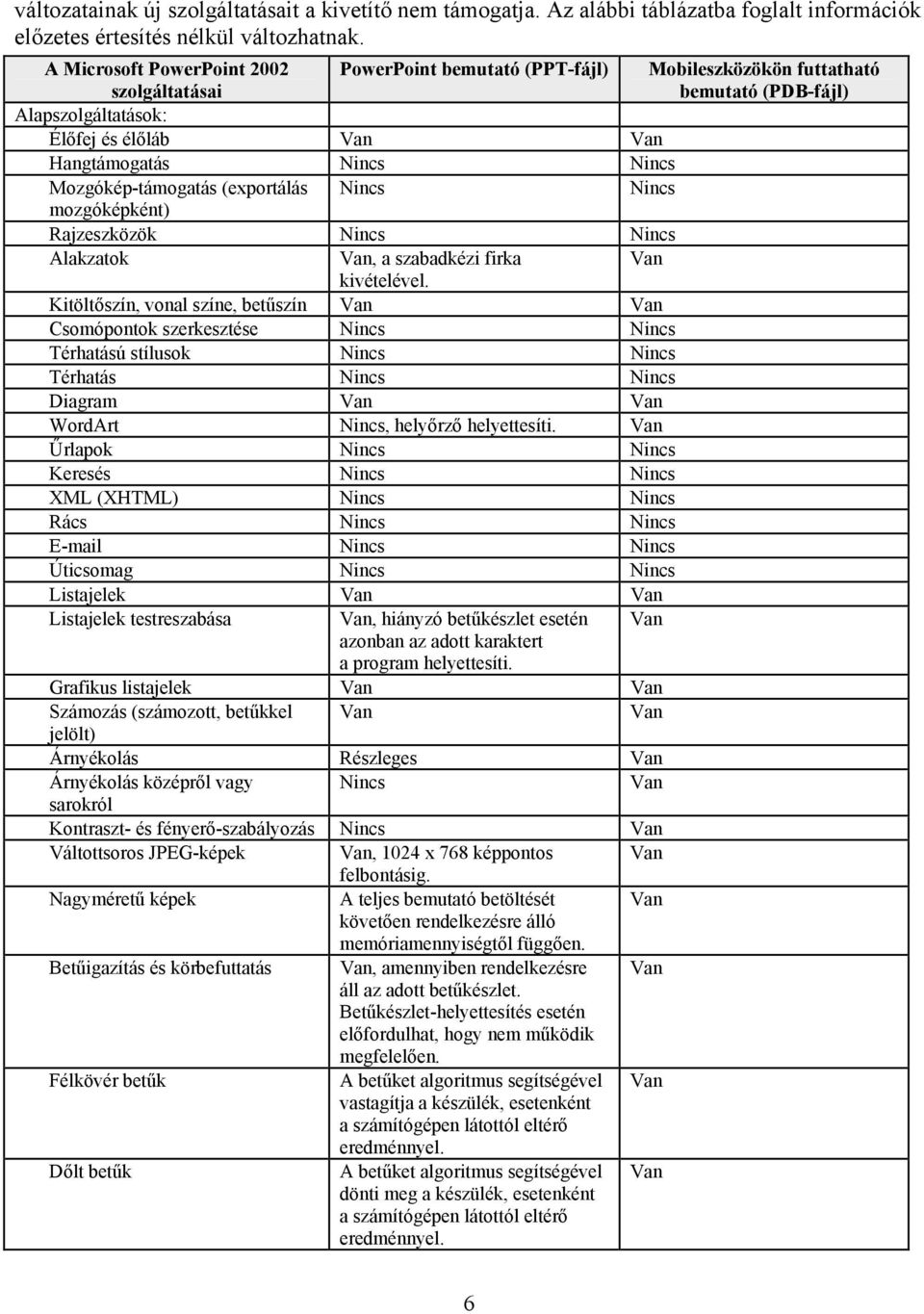 változatainak új szolgáltatásait a kivetítő nem támogatja. Az alábbi táblázatba foglalt információk előzetes értesítés nélkül változhatnak.

| A Microsoft PowerPoint 2002 szolgáltatásai | PowerPoint bemutató (PPT-fájl) | Mobileszközökön futtatható bemutató (PDB-fájl) |
|---|---|---|
| Alapszolgáltatások: | | |
| Élőfej és élőláb | Van | Van |
| Hangtámogatás | Nincs | Nincs |
| Mozgókép-támogatás (exportálás mozgóképként) | Nincs | Nincs |
| Rajzeszközök | Nincs | Nincs |
| Alakzatok | Van, a szabadkézi firka kivételével. | Van |
| Kitöltőszín, vonal színe, betűszín | Van | Van |
| Csomópontok szerkesztése | Nincs | Nincs |
| Térhatású stílusok | Nincs | Nincs |
| Térhatás | Nincs | Nincs |
| Diagram | Van | Van |
| WordArt | Nincs, helyőrző helyettesíti. | Van |
| Űrlapok | Nincs | Nincs |
| Keresés | Nincs | Nincs |
| XML (XHTML) | Nincs | Nincs |
| Rács | Nincs | Nincs |
| E-mail | Nincs | Nincs |
| Úticsomag | Nincs | Nincs |
| Listajelek | Van | Van |
| Listajelek testreszabása | Van, hiányzó betűkészlet esetén azonban az adott karaktert a program helyettesíti. | Van |
| Grafikus listajelek | Van | Van |
| Számozás (számozott, betűkkel jelölt) | Van | Van |
| Árnyékolás | Részleges | Van |
| Árnyékolás középről vagy sarokról | Nincs | Van |
| Kontraszt- és fényerő-szabályozás | Nincs | Van |
| Váltottsoros JPEG-képek | Van, 1024 x 768 képpontos felbontásig. | Van |
| Nagyméretű képek | A teljes bemutató betöltését követően rendelkezésre álló memóriamennyiségtől függően. | Van |
| Betűigazítás és körbefuttatás | Van, amennyiben rendelkezésre áll az adott betűkészlet. Betűkészlet-helyettesítés esetén előfordulhat, hogy nem működik megfelelően. | Van |
| Félkövér betűk | A betűket algoritmus segítségével vastagítja a készülék, esetenként a számítógépen látottól eltérő eredménnyel. | Van |
| Dőlt betűk | A betűket algoritmus segítségével dönti meg a készülék, esetenként a számítógépen látottól eltérő eredménnyel. | Van |

6